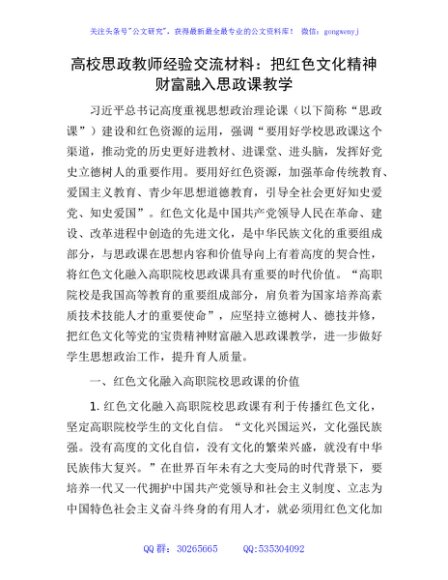 关注头条号"公文研究"，获得最新最全最专业的公文资料库！ 微信：gongwenyj

高校思政教师经验交流材料：把红色文化精神财富融入思政课教学

习近平总书记高度重视思想政治理论课（以下简称“思政课”）建设和红色资源的运用，强调“要用好学校思政课这个渠道，推动党的历史更好进教材、进课堂、进头脑，发挥好党史立德树人的重要作用。要用好红色资源，加强革命传统教育、爱国主义教育、青少年思想道德教育，引导全社会更好知史爱党、知史爱国”。红色文化是中国共产党领导人民在革命、建设、改革进程中创造的先进文化，是中华民族文化的重要组成部分，与思政课在思想内容和价值导向上有着高度的契合性，将红色文化融入高职院校思政课具有重要的时代价值。“高职院校是我国高等教育的重要组成部分，肩负着为国家培养高素质技术技能人才的重要使命”，应坚持立德树人、德技并修，把红色文化等党的宝贵精神财富融入思政课教学，进一步做好学生思想政治工作，提升育人质量。

一、红色文化融入高职院校思政课的价值

1. 红色文化融入高职院校思政课有利于传播红色文化，坚定高职院校学生的文化自信。“文化兴国运兴，文化强民族强。没有高度的文化自信，没有文化的繁荣兴盛，就没有中华民族伟大复兴。”在世界百年未有之大变局的时代背景下，要培养一代又一代拥护中国共产党领导和社会主义制度、立志为中国特色社会主义奋斗终身的有用人才，就必须用红色文化加

QQ 群：30265665 QQ:535304092